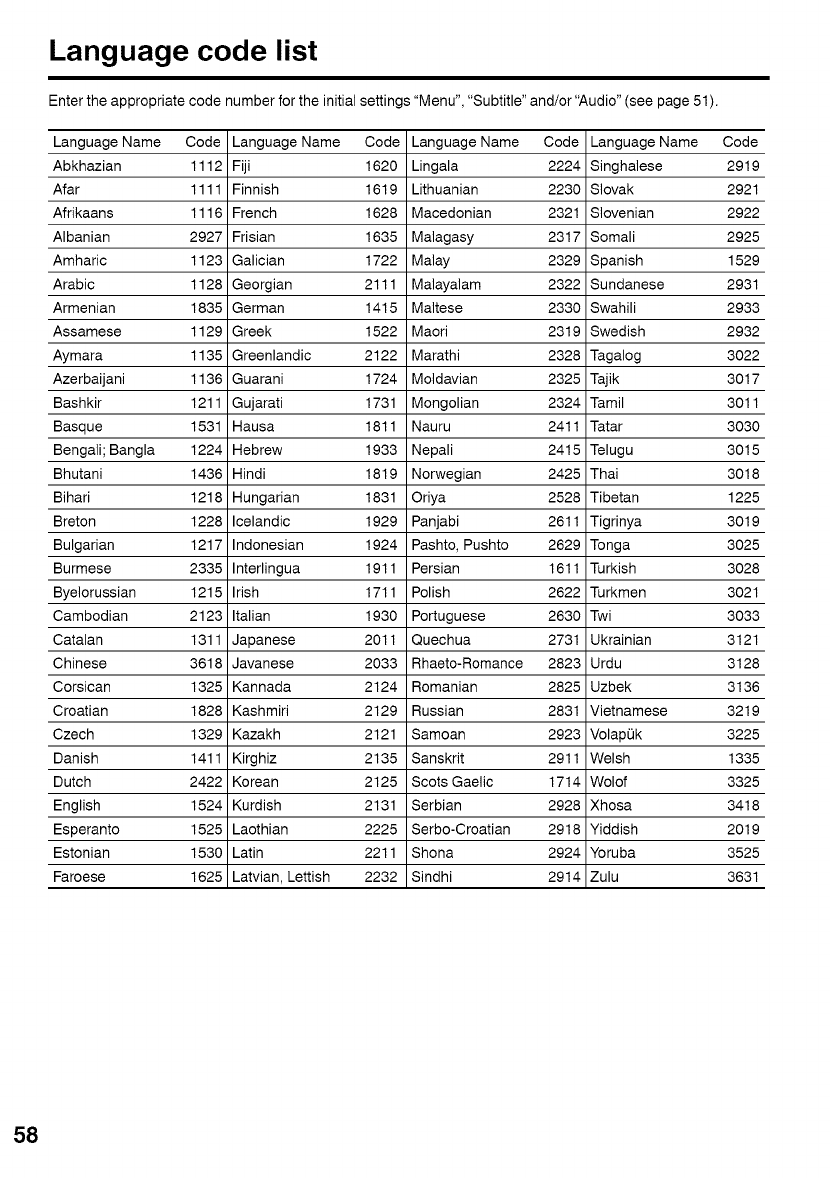 Language code list

Enter the appropriate code number for the initial settings "Menu", "Subtitle" and/or "Audio" (see page 51).

| Language Name | Code | Language Name | Code | Language Name | Code | Language Name | Code |
|---|---|---|---|---|---|---|---|
| Abkhazian | 1112 | Fiji | 1620 | Lingala | 2224 | Singhalese | 2919 |
| Afar | 1111 | Finnish | 1619 | Lithuanian | 2230 | Slovak | 2921 |
| Afrikaans | 1116 | French | 1628 | Macedonian | 2321 | Slovenian | 2922 |
| Albanian | 2927 | Frisian | 1635 | Malagasy | 2317 | Somali | 2925 |
| Amharic | 1123 | Galician | 1722 | Malay | 2329 | Spanish | 1529 |
| Arabic | 1128 | Georgian | 2111 | Malayalam | 2322 | Sundanese | 2931 |
| Armenian | 1835 | German | 1415 | Maltese | 2330 | Swahili | 2933 |
| Assamese | 1129 | Greek | 1522 | Maori | 2319 | Swedish | 2932 |
| Aymara | 1135 | Greenlandic | 2122 | Marathi | 2328 | Tagalog | 3022 |
| Azerbaijani | 1136 | Guarani | 1724 | Moldavian | 2325 | Tajik | 3017 |
| Bashkir | 1211 | Gujarati | 1731 | Mongolian | 2324 | Tamil | 3011 |
| Basque | 1531 | Hausa | 1811 | Nauru | 2411 | Tatar | 3030 |
| Bengali; Bangla | 1224 | Hebrew | 1933 | Nepali | 2415 | Telugu | 3015 |
| Bhutani | 1436 | Hindi | 1819 | Norwegian | 2425 | Thai | 3018 |
| Bihari | 1218 | Hungarian | 1831 | Oriya | 2528 | Tibetan | 1225 |
| Breton | 1228 | Icelandic | 1929 | Panjabi | 2611 | Tigrinya | 3019 |
| Bulgarian | 1217 | Indonesian | 1924 | Pashto, Pushto | 2629 | Tonga | 3025 |
| Burmese | 2335 | Interlingua | 1911 | Persian | 1611 | Turkish | 3028 |
| Byelorussian | 1215 | Irish | 1711 | Polish | 2622 | Turkmen | 3021 |
| Cambodian | 2123 | Italian | 1930 | Portuguese | 2630 | Twi | 3033 |
| Catalan | 1311 | Japanese | 2011 | Quechua | 2731 | Ukrainian | 3121 |
| Chinese | 3618 | Javanese | 2033 | Rhaeto-Romance | 2823 | Urdu | 3128 |
| Corsican | 1325 | Kannada | 2124 | Romanian | 2825 | Uzbek | 3136 |
| Croatian | 1828 | Kashmiri | 2129 | Russian | 2831 | Vietnamese | 3219 |
| Czech | 1329 | Kazakh | 2121 | Samoan | 2923 | Volapük | 3225 |
| Danish | 1411 | Kirghiz | 2135 | Sanskrit | 2911 | Welsh | 1335 |
| Dutch | 2422 | Korean | 2125 | Scots Gaelic | 1714 | Wolof | 3325 |
| English | 1524 | Kurdish | 2131 | Serbian | 2928 | Xhosa | 3418 |
| Esperanto | 1525 | Laothian | 2225 | Serbo-Croatian | 2918 | Yiddish | 2019 |
| Estonian | 1530 | Latin | 2211 | Shona | 2924 | Yoruba | 3525 |
| Faroese | 1625 | Latvian, Lettish | 2232 | Sindhi | 2914 | Zulu | 3631 |

58